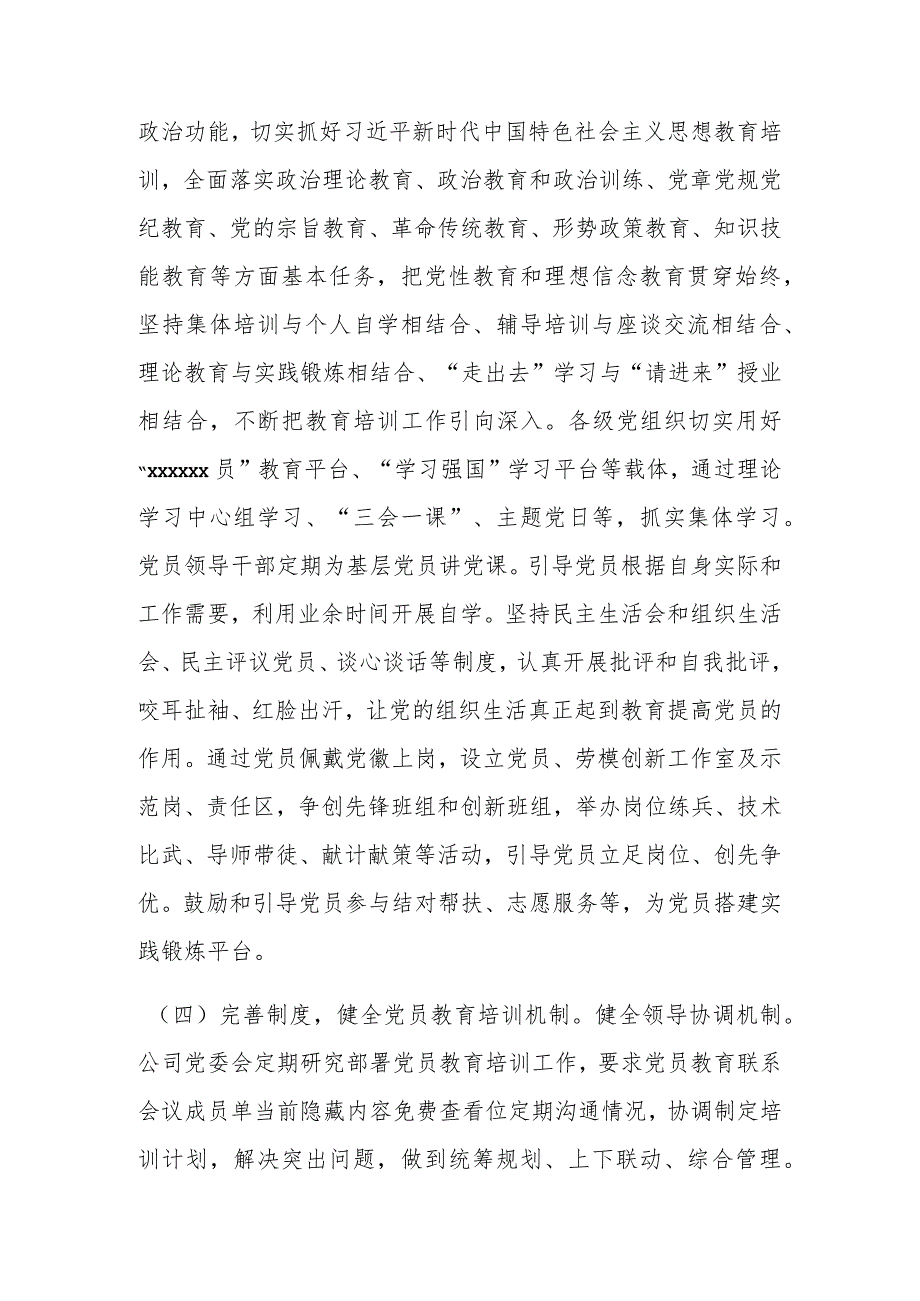 政治功能，切实抓好习近平新时代中国特色社会主义思想教育培训，全面落实政治理论教育、政治教育和政治训练、党章党规党纪教育、党的宗旨教育、革命传统教育、形势政策教育、知识技能教育等方面基本任务，把党性教育和理想信念教育贯穿始终，坚持集体培训与个人自学相结合、辅导培训与座谈交流相结合、理论教育与实践锻炼相结合、“走出去”学习与“请进来”授业相结合，不断把教育培训工作引向深入。各级党组织切实用好“xxxxxx员”教育平台、“学习强国”学习平台等载体，通过理论学习中心组学习、“三会一课”、主题党日等，抓实集体学习。党员领导干部定期为基层党员讲党课。引导党员根据自身实际和工作需要，利用业余时间开展自学。坚持民主生活会和组织生活会、民主评议党员、谈心谈话等制度，认真开展批评和自我批评，咬耳扯袖、红脸出汗，让党的组织生活真正起到教育提高党员的作用。通过党员佩戴党徽上岗，设立党员、劳模创新工作室及示范岗、责任区，争创先锋班组和创新班组，举办岗位练兵、技术比武、导师带徒、献计献策等活动，引导党员立足岗位、创先争优。鼓励和引导党员参与结对帮扶、志愿服务等，为党员搭建实践锻炼平台。

（四）完善制度，健全党员教育培训机制。健全领导协调机制。公司党委会定期研究部署党员教育培训工作，要求党员教育联系会议成员单当前隐藏内容免费查看位定期沟通情况，协调制定培训计划，解决突出问题，做到统筹规划、上下联动、综合管理。